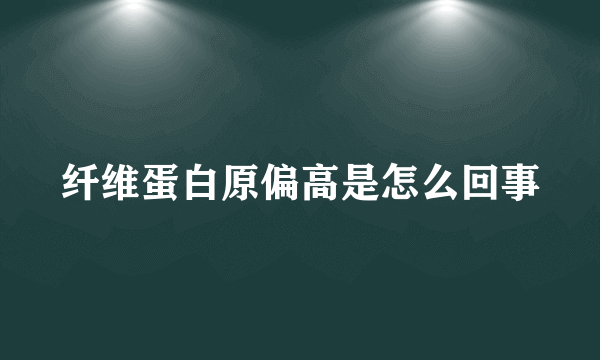 纤维蛋白原偏高是怎么回事